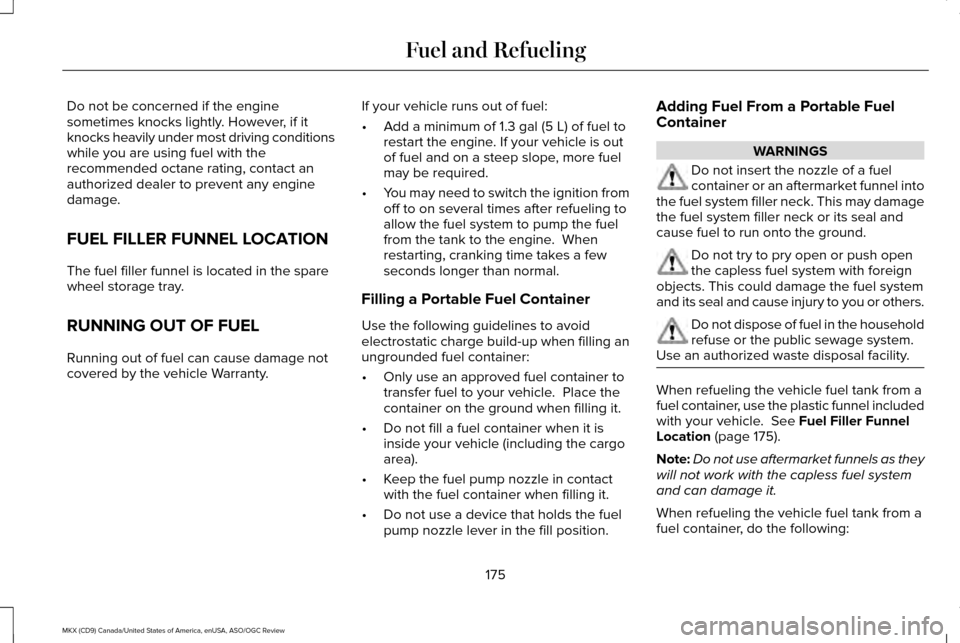 Fuel and Refueling

Do not be concerned if the engine sometimes knocks lightly. However, if it knocks heavily under most driving conditions while you are using fuel with the recommended octane rating, contact an authorized dealer to prevent any engine damage.

FUEL FILLER FUNNEL LOCATION

The fuel filler funnel is located in the spare wheel storage tray.

RUNNING OUT OF FUEL

Running out of fuel can cause damage not covered by the vehicle Warranty.

If your vehicle runs out of fuel:

• Add a minimum of 1.3 gal (5 L) of fuel to restart the engine. If your vehicle is out of fuel and on a steep slope, more fuel may be required.

• You may need to switch the ignition from off to on several times after refueling to allow the fuel system to pump the fuel from the tank to the engine. When restarting, cranking time takes a few seconds longer than normal.

Filling a Portable Fuel Container

Use the following guidelines to avoid electrostatic charge build-up when filling an ungrounded fuel container:

• Only use an approved fuel container to transfer fuel to your vehicle. Place the container on the ground when filling it.

• Do not fill a fuel container when it is inside your vehicle (including the cargo area).

• Keep the fuel pump nozzle in contact with the fuel container when filling it.

• Do not use a device that holds the fuel pump nozzle lever in the fill position.

Adding Fuel From a Portable Fuel Container

WARNINGS

Do not insert the nozzle of a fuel container or an aftermarket funnel into the fuel system filler neck. This may damage the fuel system filler neck or its seal and cause fuel to run onto the ground.

Do not try to pry open or push open the capless fuel system with foreign objects. This could damage the fuel system and its seal and cause injury to you or others.

Do not dispose of fuel in the household refuse or the public sewage system. Use an authorized waste disposal facility.

When refueling the vehicle fuel tank from a fuel container, use the plastic funnel included with your vehicle. See Fuel Filler Funnel Location (page 175).

Note: Do not use aftermarket funnels as they will not work with the capless fuel system and can damage it.

When refueling the vehicle fuel tank from a fuel container, do the following:

175

MKX (CD9) Canada/United States of America, enUSA, ASO/OGC Review

carmanualsonline.info